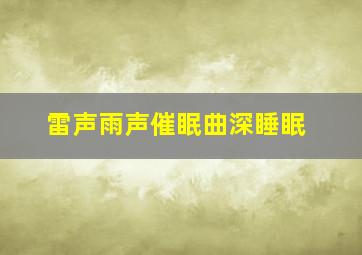 雷声雨声催眠曲深睡眠